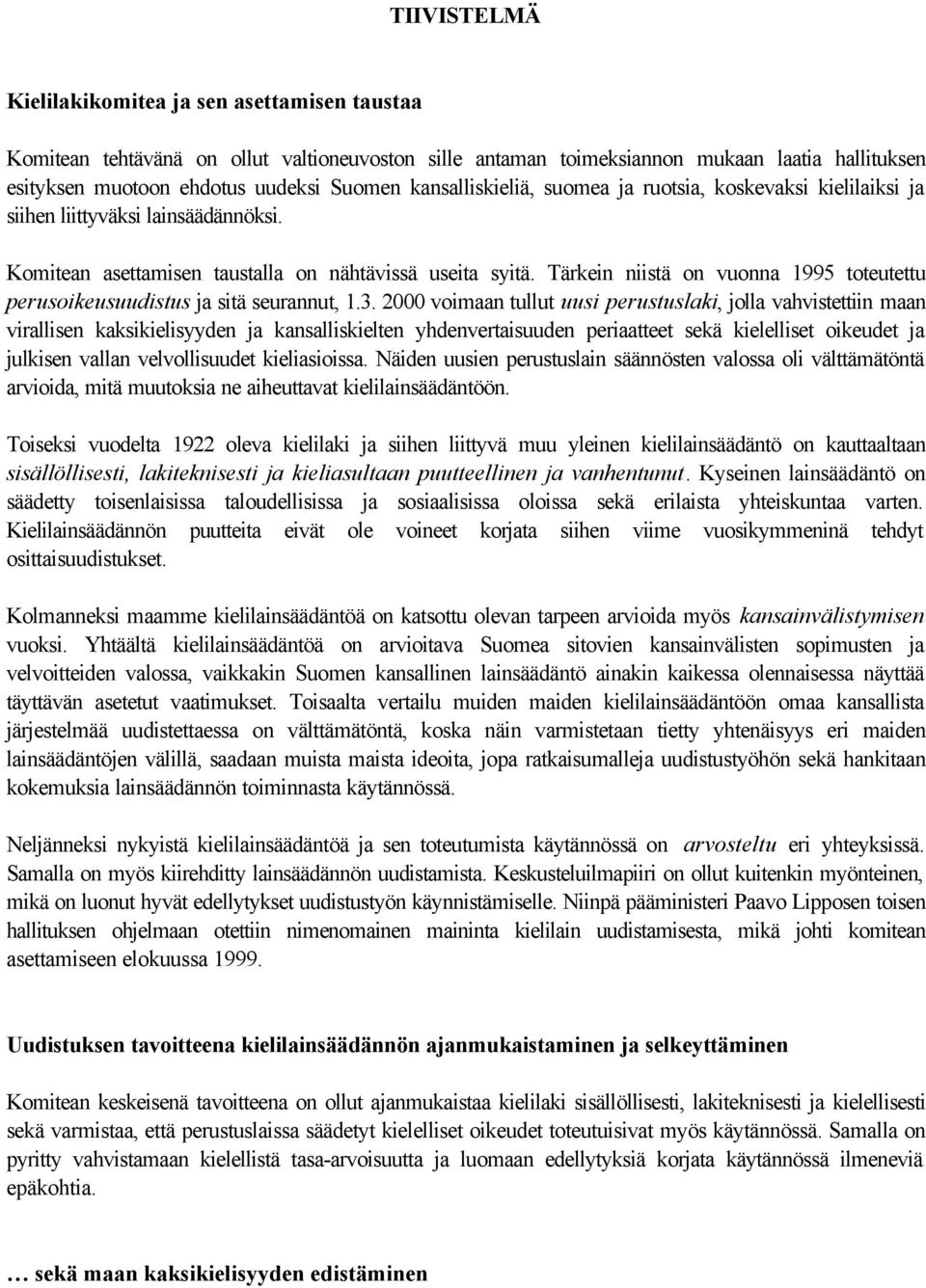 TIIVISTELMÄ

Kielilakikomitea ja sen asettamisen taustaa

Komitean tehtävänä on ollut valtioneuvoston sille antaman toimeksiannon mukaan laatia hallituksen esityksen muotoon ehdotus uudeksi Suomen kansalliskieliä, suomea ja ruotsia, koskevaksi kielilaiksi ja siihen liittyväksi lainsäädännöksi.

Komitean asettamisen taustalla on nähtävissä useita syitä. Tärkein niistä on vuonna 1995 toteutettu perusoikeusuudistus ja sitä seurannut, 1.3. 2000 voimaan tullut uusi perustuslaki, jolla vahvistettiin maan virallisen kaksikielisyyden ja kansalliskielten yhdenvertaisuuden periaatteet sekä kielelliset oikeudet ja julkisen vallan velvollisuudet kieliasioissa. Näiden uusien perustuslain säännösten valossa oli välttämätöntä arvioida, mitä muutoksia ne aiheuttavat kielilainsäädäntöön.

Toiseksi vuodelta 1922 oleva kielilaki ja siihen liittyvä muu yleinen kielilainsäädäntö on kauttaaltaan sisällöllisesti, lakiteknisesti ja kieliasultaan puutteellinen ja vanhentunut. Kyseinen lainsäädäntö on säädetty toisenlaisissa taloudellisissa ja sosiaalisissa oloissa sekä erilaista yhteiskuntaa varten. Kielilainsäädännön puutteita eivät ole voineet korjata siihen viime vuosikymmeninä tehdyt osittaisuudistukset.

Kolmanneksi maamme kielilainsäädäntöä on katsottu olevan tarpeen arvioida myös kansainvälistymisen vuoksi. Yhtäältä kielilainsäädäntöä on arvioitava Suomea sitovien kansainvälisten sopimusten ja velvoitteiden valossa, vaikkakin Suomen kansallinen lainsäädäntö ainakin kaikessa olennaisessa näyttää täyttävän asetetut vaatimukset. Toisaalta vertailu muiden maiden kielilainsäädäntöön omaa kansallista järjestelmää uudistettaessa on välttämätöntä, koska näin varmistetaan tietty yhtenäisyys eri maiden lainsäädäntöjen välillä, saadaan muista maista ideoita, jopa ratkaisumalleja uudistustyöhön sekä hankitaan kokemuksia lainsäädännön toiminnasta käytännössä.

Neljänneksi nykyistä kielilainsäädäntöä ja sen toteutumista käytännössä on arvosteltu eri yhteyksissä. Samalla on myös kiirehditty lainsäädännön uudistamista. Keskusteluilmapiiri on ollut kuitenkin myönteinen, mikä on luonut hyvät edellytykset uudistustyön käynnistämiselle. Niinpä pääministeri Paavo Lipposen toisen hallituksen ohjelmaan otettiin nimenomainen maininta kielilain uudistamisesta, mikä johti komitean asettamiseen elokuussa 1999.

Uudistuksen tavoitteena kielilainsäädännön ajanmukaistaminen ja selkeyttäminen

Komitean keskeisenä tavoitteena on ollut ajanmukaistaa kielilaki sisällöllisesti, lakiteknisesti ja kielellisesti sekä varmistaa, että perustuslaissa säädetyt kielelliset oikeudet toteutuisivat myös käytännössä. Samalla on pyritty vahvistamaan kielellistä tasa-arvoisuutta ja luomaan edellytyksiä korjata käytännössä ilmeneviä epäkohtia.

… sekä maan kaksikielisyyden edistäminen